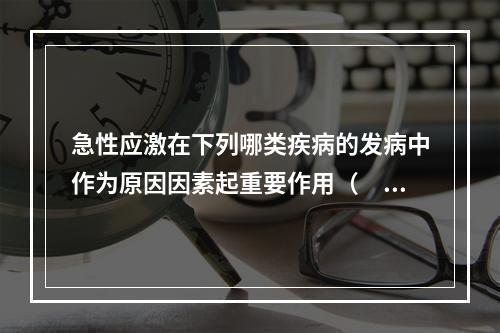 急性应激在下列哪类疾病的发病中作为原因因素起重要作用（ ...